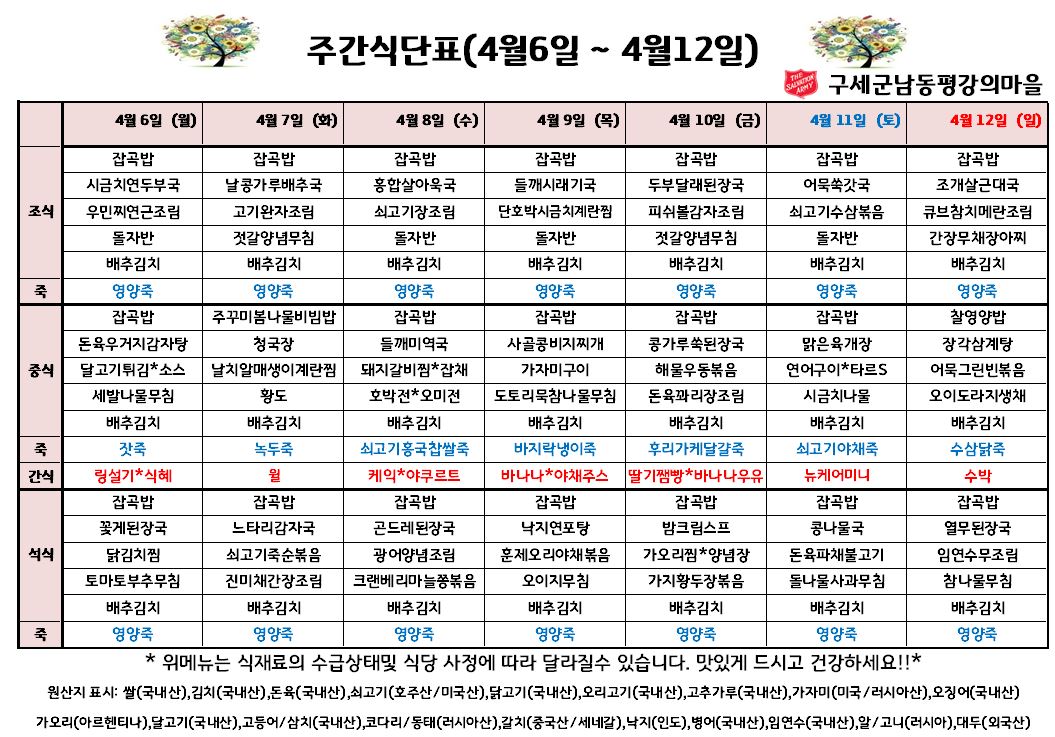 주간식단표(4월6일 ~ 4월12일)

THE SALVATION ARMY 구세군남동평강의마을

| | 4월 6일 (월) | 4월 7일 (화) | 4월 8일 (수) | 4월 9일 (목) | 4월 10일 (금) | 4월 11일 (토) | 4월 12일 (일) |
|---|---|---|---|---|---|---|---|
| 조식 | 잡곡밥 | 잡곡밥 | 잡곡밥 | 잡곡밥 | 잡곡밥 | 잡곡밥 | 잡곡밥 |
| | 시금치연두부국 | 날콩가루배추국 | 홍합살아욱국 | 들깨시래기국 | 두부달래된장국 | 어묵쑥갓국 | 조개살근대국 |
| | 우민찌연근조림 | 고기완자조림 | 쇠고기장조림 | 단호박시금치계란찜 | 피쉬볼감자조림 | 쇠고기수삼볶음 | 큐브참치메란조림 |
| | 돌자반 | 젓갈양념무침 | 돌자반 | 돌자반 | 젓갈양념무침 | 돌자반 | 간장무채장아찌 |
| | 배추김치 | 배추김치 | 배추김치 | 배추김치 | 배추김치 | 배추김치 | 배추김치 |
| 죽 | 영양죽 | 영양죽 | 영양죽 | 영양죽 | 영양죽 | 영양죽 | 영양죽 |
| 중식 | 잡곡밥 | 주꾸미봄나물비빔밥 | 잡곡밥 | 잡곡밥 | 잡곡밥 | 잡곡밥 | 찰영양밥 |
| | 돈육우거지감자탕 | 청국장 | 들깨미역국 | 사골콩비지찌개 | 콩가루쑥된장국 | 맑은육개장 | 장각삼계탕 |
| | 달고기튀김*소스 | 날치알매생이계란찜 | 돼지갈비찜*잡채 | 가자미구이 | 해물우동볶음 | 연어구이*타르S | 어묵그린빈볶음 |
| | 세발나물무침 | 황도 | 호박전*오미전 | 도토리묵참나물무침 | 돈육꽈리장조림 | 시금치나물 | 오이도라지생채 |
| | 배추김치 | 배추김치 | 배추김치 | 배추김치 | 배추김치 | 배추김치 | 배추김치 |
| 죽 | 잣죽 | 녹두죽 | 쇠고기흥국찹쌀죽 | 바지락냉이죽 | 후리가케달걀죽 | 쇠고기야채죽 | 수삼닭죽 |
| 간식 | 링설기*식혜 | 월 | 케익*야쿠르트 | 바나나*야채주스 | 딸기잼빵*바나나우유 | 뉴케어미니 | 수박 |
| 석식 | 잡곡밥 | 잡곡밥 | 잡곡밥 | 잡곡밥 | 잡곡밥 | 잡곡밥 | 잡곡밥 |
| | 꽃게된장국 | 느타리감자국 | 곤드레된장국 | 낙지연포탕 | 밤크림스프 | 콩나물국 | 열무된장국 |
| | 닭김치찜 | 쇠고기죽순볶음 | 광어양념조림 | 훈제오리야채볶음 | 가오리찜*양념장 | 돈육파채불고기 | 임연수무조림 |
| | 토마토부추무침 | 진미채간장조림 | 크랜베리마늘쫑볶음 | 오이지무침 | 가지황두장볶음 | 돌나물사과무침 | 참나물무침 |
| | 배추김치 | 배추김치 | 배추김치 | 배추김치 | 배추김치 | 배추김치 | 배추김치 |
| 죽 | 영양죽 | 영양죽 | 영양죽 | 영양죽 | 영양죽 | 영양죽 | 영양죽 |

* 위메뉴는 식재료의 수급상태및 식당 사정에 따라 달라질수 있습니다. 맛있게 드시고 건강하세요!!*

원산지 표시: 쌀(국내산),김치(국내산),돈육(국내산),쇠고기(호주산/미국산),닭고기(국내산),오리고기(국내산),고추가루(국내산),가자미(미국/러시아산),오징어(국내산)

가오리(아르헨티나),달고기(국내산),고등어/삼치(국내산),코다리/동태(러시아산),갈치(중국산/세네갈),낙지(인도),병어(국내산),임연수(국내산),알/고니(러시아),대두(외국산)